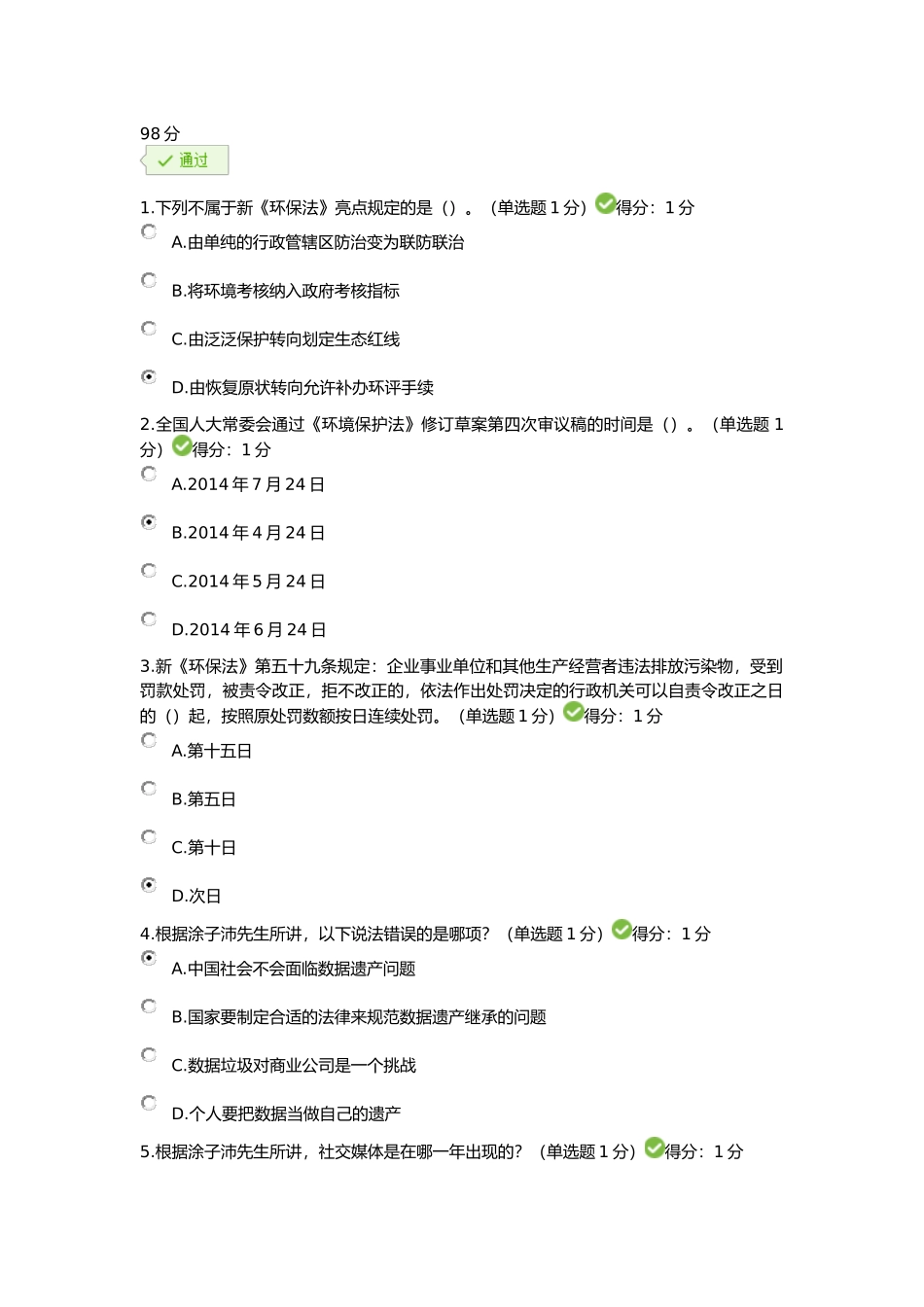 98 分

通过

1.下列不属于新《环保法》亮点规定的是（）。（单选题 1 分）得分：1 分

A.由单纯的行政管辖区防治变为联防联治

B.将环境考核纳入政府考核指标

C.由泛泛保护转向划定生态红线

D.由恢复原状转向允许补办环评手续

2.全国人大常委会通过《环境保护法》修订草案第四次审议稿的时间是（）。（单选题 1 分）得分：1 分

A.2014 年 7 月 24 日

B.2014 年 4 月 24 日

C.2014 年 5 月 24 日

D.2014 年 6 月 24 日

3.新《环保法》第五十九条规定：企业事业单位和其他生产经营者违法排放污染物，受到罚款处罚，被责令改正，拒不改正的，依法作出处罚决定的行政机关可以自责令改正之日的（）起，按照原处罚数额按日连续处罚。（单选题 1 分）得分：1 分

A.第十五日

B.第五日

C.第十日

D.次日

4.根据涂子沛先生所讲，以下说法错误的是哪项？（单选题 1 分）得分：1 分

A.中国社会不会面临数据遗产问题

B.国家要制定合适的法律来规范数据遗产继承的问题

C.数据垃圾对商业公司是一个挑战

D.个人要把数据当做自己的遗产

5.根据涂子沛先生所讲，社交媒体是在哪一年出现的？（单选题 1 分）得分：1 分